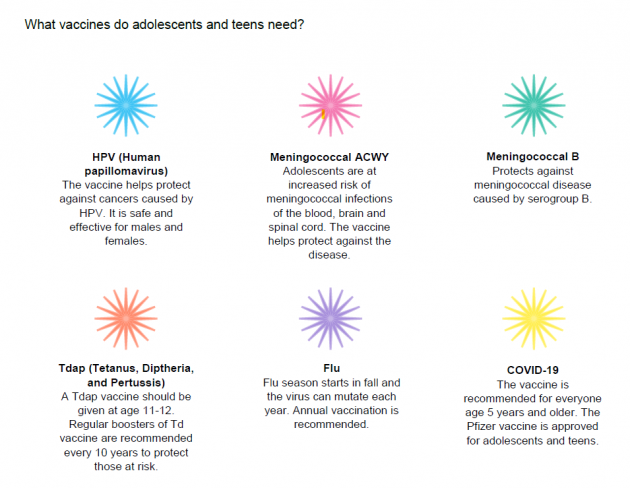 What vaccines do adolescents and teens need?

HPV (Human papillomavirus)
The vaccine helps protect against cancers caused by HPV. It is safe and effective for males and females.

Meningococcal ACWY
Adolescents are at increased risk of meningococcal infections of the blood, brain and spinal cord. The vaccine helps protect against the disease.

Meningococcal B
Protects against meningococcal disease caused by serogroup B.

Tdap (Tetanus, Diptheria, and Pertussis)
A Tdap vaccine should be given at age 11-12. Regular boosters of Td vaccine are recommended every 10 years to protect those at risk.

Flu
Flu season starts in fall and the virus can mutate each year. Annual vaccination is recommended.

COVID-19
The vaccine is recommended for everyone age 5 years and older. The Pfizer vaccine is approved for adolescents and teens.